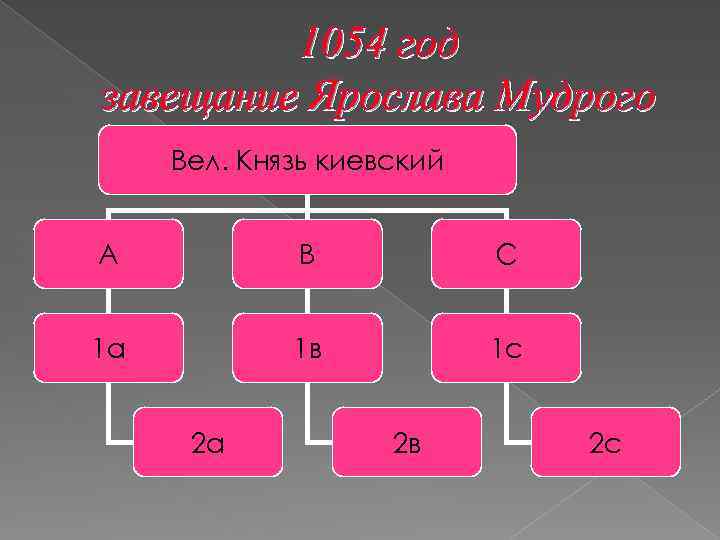 1054 год
завещание Ярослава Мудрого

Вел. Князь киевский

А

В

С

1а

1в

1с

2а

2в

2с